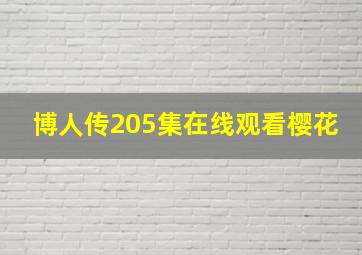 博人传205集在线观看樱花